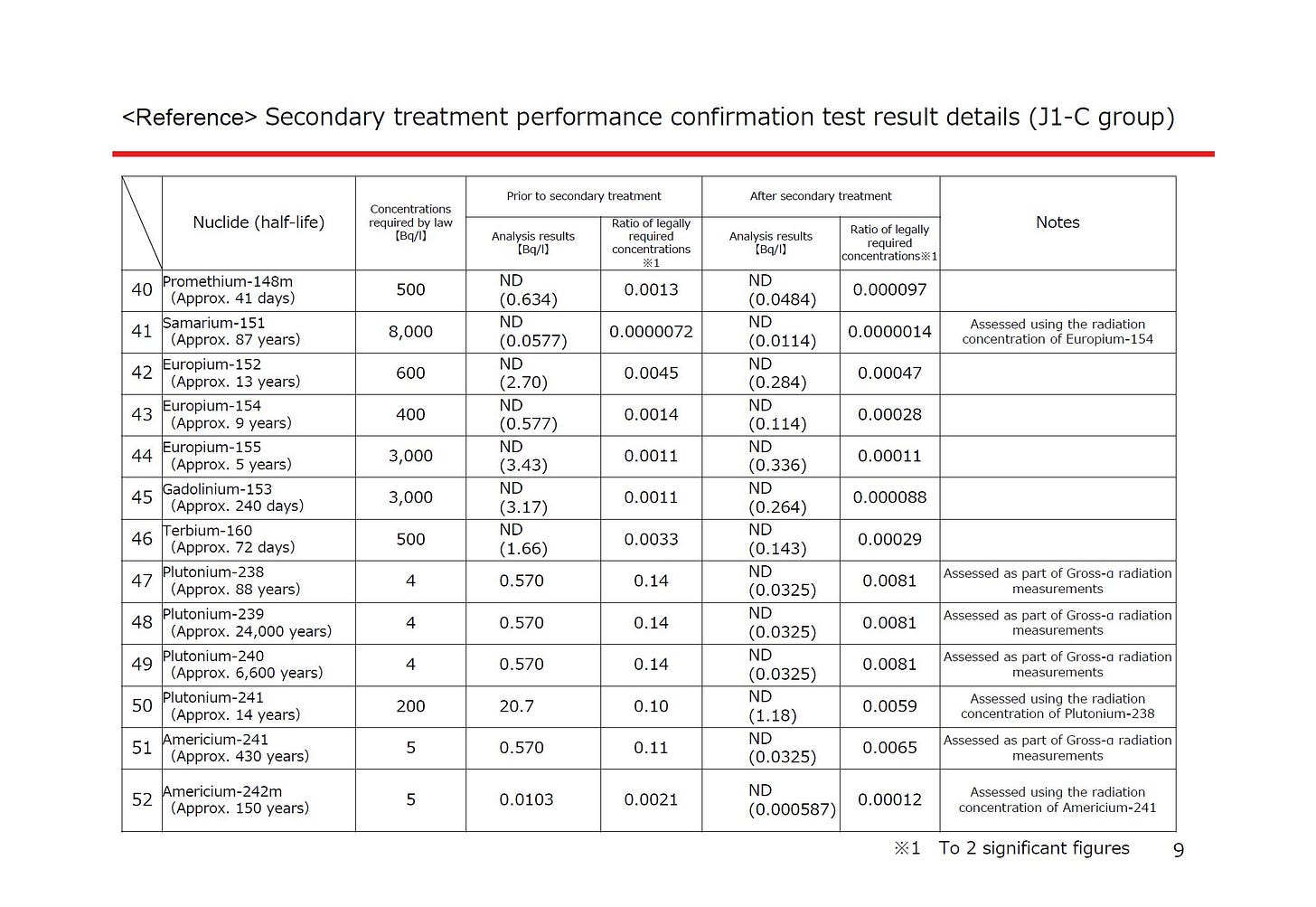 <Reference> Secondary treatment performance confirmation test result details (J1-C group)

| | Nuclide (half-life) | Concentrations required by law 【Bq/l】 | Prior to secondary treatment: Analysis results 【Bq/l】 | Prior to secondary treatment: Ratio of legally required concentrations ※1 | After secondary treatment: Analysis results 【Bq/l】 | After secondary treatment: Ratio of legally required concentrations※1 | Notes |
|---|---|---|---|---|---|---|---|
| 40 | Promethium-148m (Approx. 41 days) | 500 | ND (0.634) | 0.0013 | ND (0.0484) | 0.000097 | |
| 41 | Samarium-151 (Approx. 87 years) | 8,000 | ND (0.0577) | 0.0000072 | ND (0.0114) | 0.0000014 | Assessed using the radiation concentration of Europium-154 |
| 42 | Europium-152 (Approx. 13 years) | 600 | ND (2.70) | 0.0045 | ND (0.284) | 0.00047 | |
| 43 | Europium-154 (Approx. 9 years) | 400 | ND (0.577) | 0.0014 | ND (0.114) | 0.00028 | |
| 44 | Europium-155 (Approx. 5 years) | 3,000 | ND (3.43) | 0.0011 | ND (0.336) | 0.00011 | |
| 45 | Gadolinium-153 (Approx. 240 days) | 3,000 | ND (3.17) | 0.0011 | ND (0.264) | 0.000088 | |
| 46 | Terbium-160 (Approx. 72 days) | 500 | ND (1.66) | 0.0033 | ND (0.143) | 0.00029 | |
| 47 | Plutonium-238 (Approx. 88 years) | 4 | 0.570 | 0.14 | ND (0.0325) | 0.0081 | Assessed as part of Gross-α radiation measurements |
| 48 | Plutonium-239 (Approx. 24,000 years) | 4 | 0.570 | 0.14 | ND (0.0325) | 0.0081 | Assessed as part of Gross-α radiation measurements |
| 49 | Plutonium-240 (Approx. 6,600 years) | 4 | 0.570 | 0.14 | ND (0.0325) | 0.0081 | Assessed as part of Gross-α radiation measurements |
| 50 | Plutonium-241 (Approx. 14 years) | 200 | 20.7 | 0.10 | ND (1.18) | 0.0059 | Assessed using the radiation concentration of Plutonium-238 |
| 51 | Americium-241 (Approx. 430 years) | 5 | 0.570 | 0.11 | ND (0.0325) | 0.0065 | Assessed as part of Gross-α radiation measurements |
| 52 | Americium-242m (Approx. 150 years) | 5 | 0.0103 | 0.0021 | ND (0.000587) | 0.00012 | Assessed using the radiation concentration of Americium-241 |

※1 To 2 significant figures

9